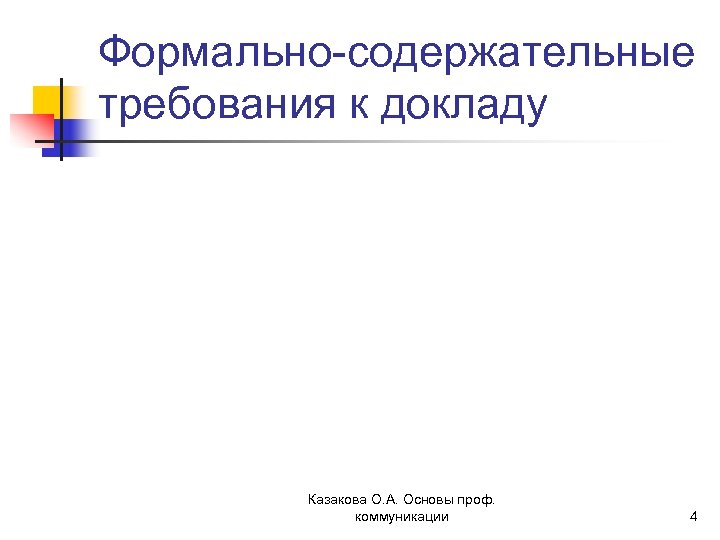 Формально-содержательные требования к докладу

Казакова О.А. Основы проф. коммуникации

4